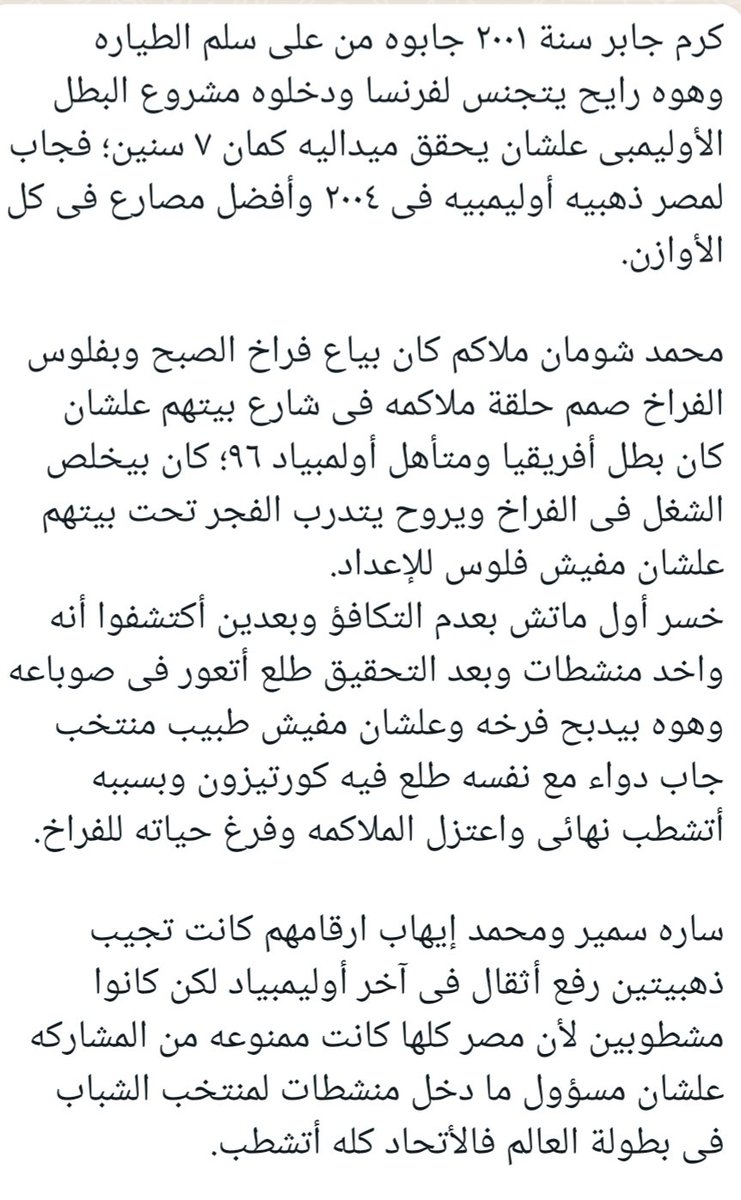 كرم جابر سنة ٢٠٠١ جابوه من على سلم الطياره وهوه رايح يتجنس لفرنسا ودخلوه مشروع البطل الأوليمبى علشان يحقق ميداليه كمان ٧ سنين؛ فجاب لمصر ذهبيه أوليمبيه فى ٢٠٠٤ وأفضل مصارع فى كل الأوازن.

محمد شومان ملاكم كان بياع فراخ الصبح وبفلوس الفراخ صمم حلقة ملاكمه فى شارع بيتهم علشان كان بطل أفريقيا ومتأهل أولمبياد ٩٦؛ كان بيخلص الشغل فى الفراخ ويروح يتدرب الفجر تحت بيتهم علشان مفيش فلوس للإعداد.
خسر أول ماتش بعدم التكافؤ وبعدين أكتشفوا أنه واخد منشطات وبعد التحقيق طلع أتعور فى صوباعه وهوه بيدبح فرخه وعلشان مفيش طبيب منتخب جاب دواء مع نفسه طلع فيه كورتيزون وبسببه أتشطب نهائى واعتزل الملاكمه وفرغ حياته للفراخ.

ساره سمير ومحمد إيهاب ارقامهم كانت تجيب ذهبيتين رفع أثقال فى آخر أوليمبياد لكن كانوا مشطوبين لأن مصر كلها كانت ممنوعه من المشاركه علشان مسؤول ما دخل منشطات لمنتخب الشباب فى بطولة العالم فالأتحاد كله أتشطب.